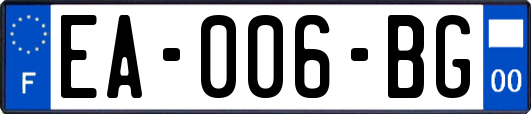 F

EA-006-BG

00